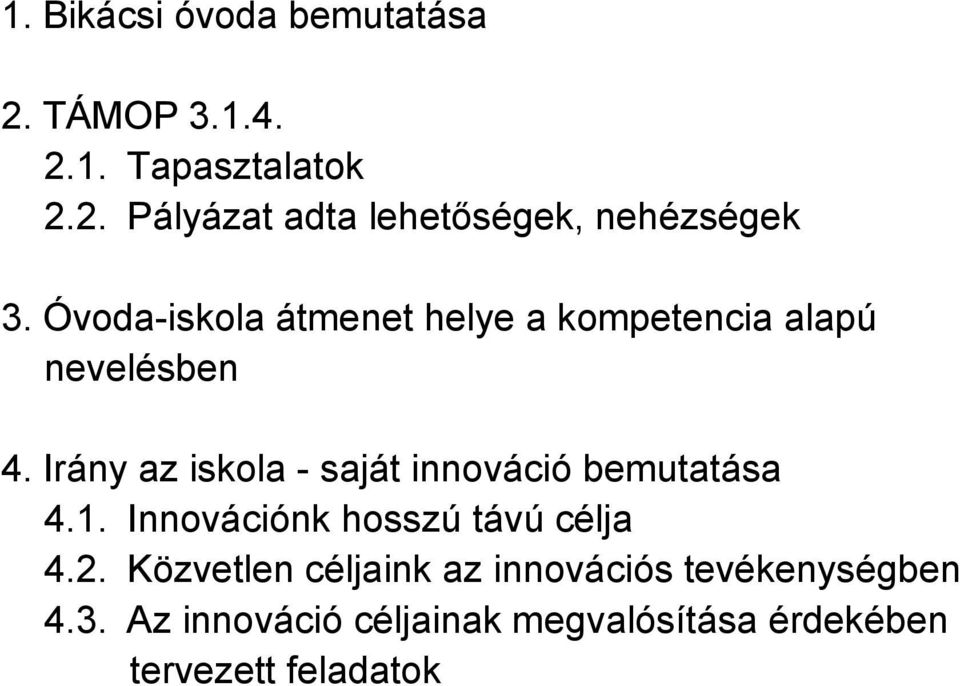 1. Bikácsi óvoda bemutatása

2. TÁMOP 3.1.4.
2.1. Tapasztalatok
2.2. Pályázat adta lehetőségek, nehézségek

3. Óvoda-iskola átmenet helye a kompetencia alapú nevelésben

4. Irány az iskola - saját innováció bemutatása
4.1. Innovációnk hosszú távú célja
4.2. Közvetlen céljaink az innovációs tevékenységben
4.3. Az innováció céljainak megvalósítása érdekében tervezett feladatok